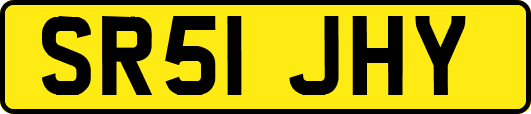 SR51 JHY